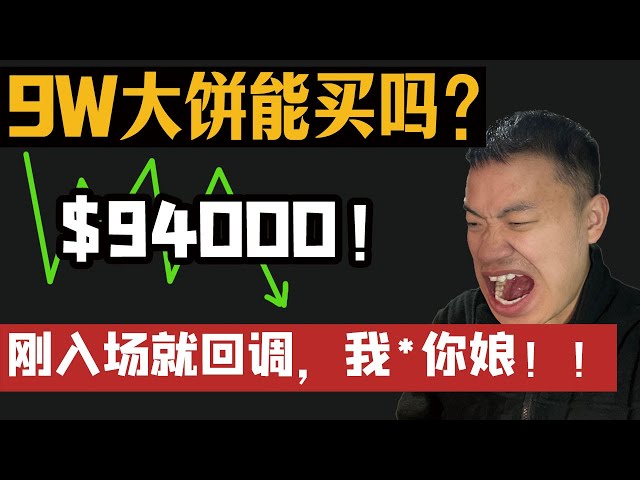 9W大饼能买吗？

$94000！

刚入场就回调，我*你娘！！